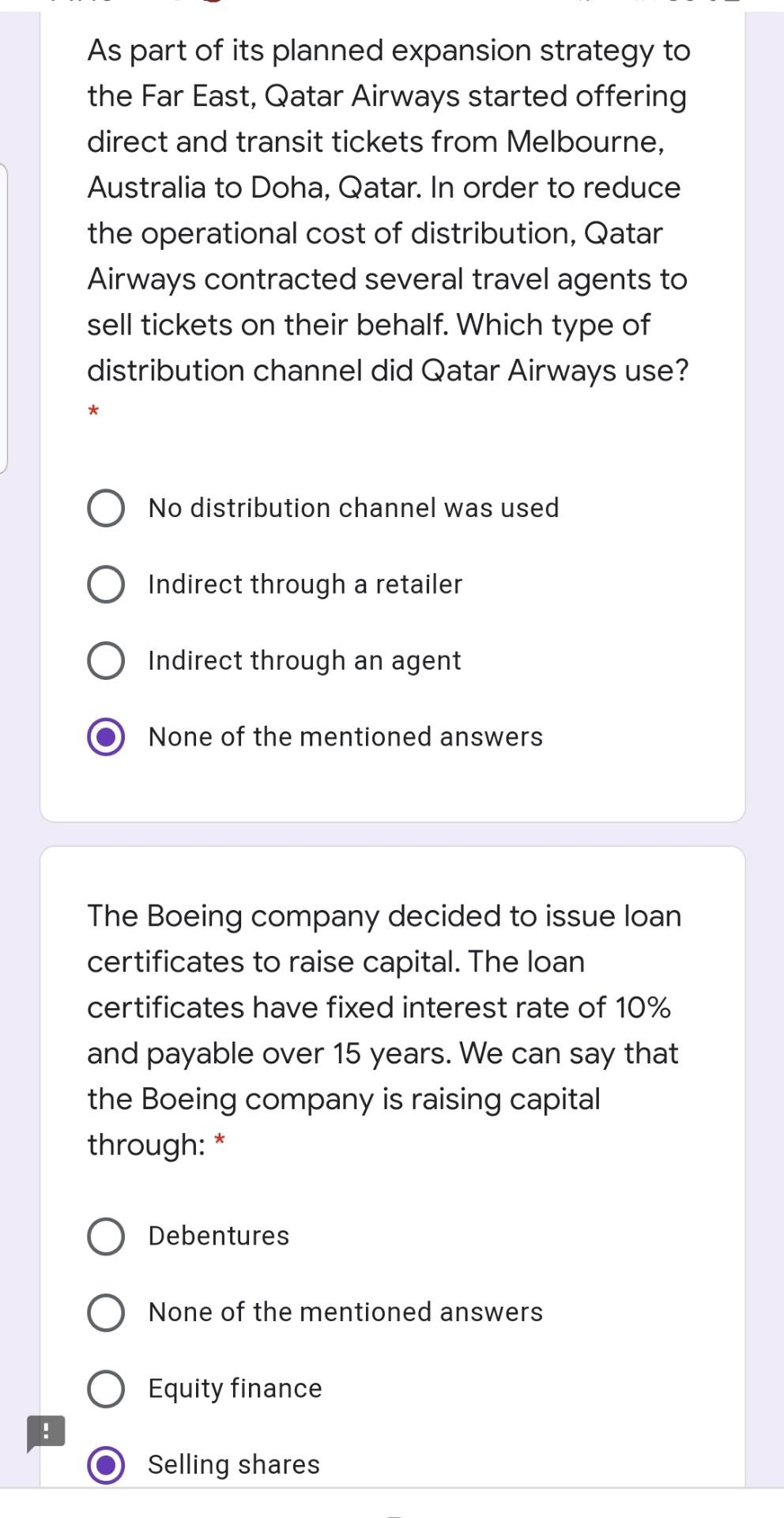 As part of its planned expansion strategy to the Far East, Qatar Airways started offering direct and transit tickets from Melbourne, Australia to Doha, Qatar. In order to reduce the operational cost of distribution, Qatar Airways contracted several travel agents to sell tickets on their behalf. Which type of distribution channel did Qatar Airways use?
*

No distribution channel was used

Indirect through a retailer

Indirect through an agent

None of the mentioned answers

The Boeing company decided to issue loan certificates to raise capital. The loan certificates have fixed interest rate of 10% and payable over 15 years. We can say that the Boeing company is raising capital through: *

Debentures

None of the mentioned answers

Equity finance

Selling shares